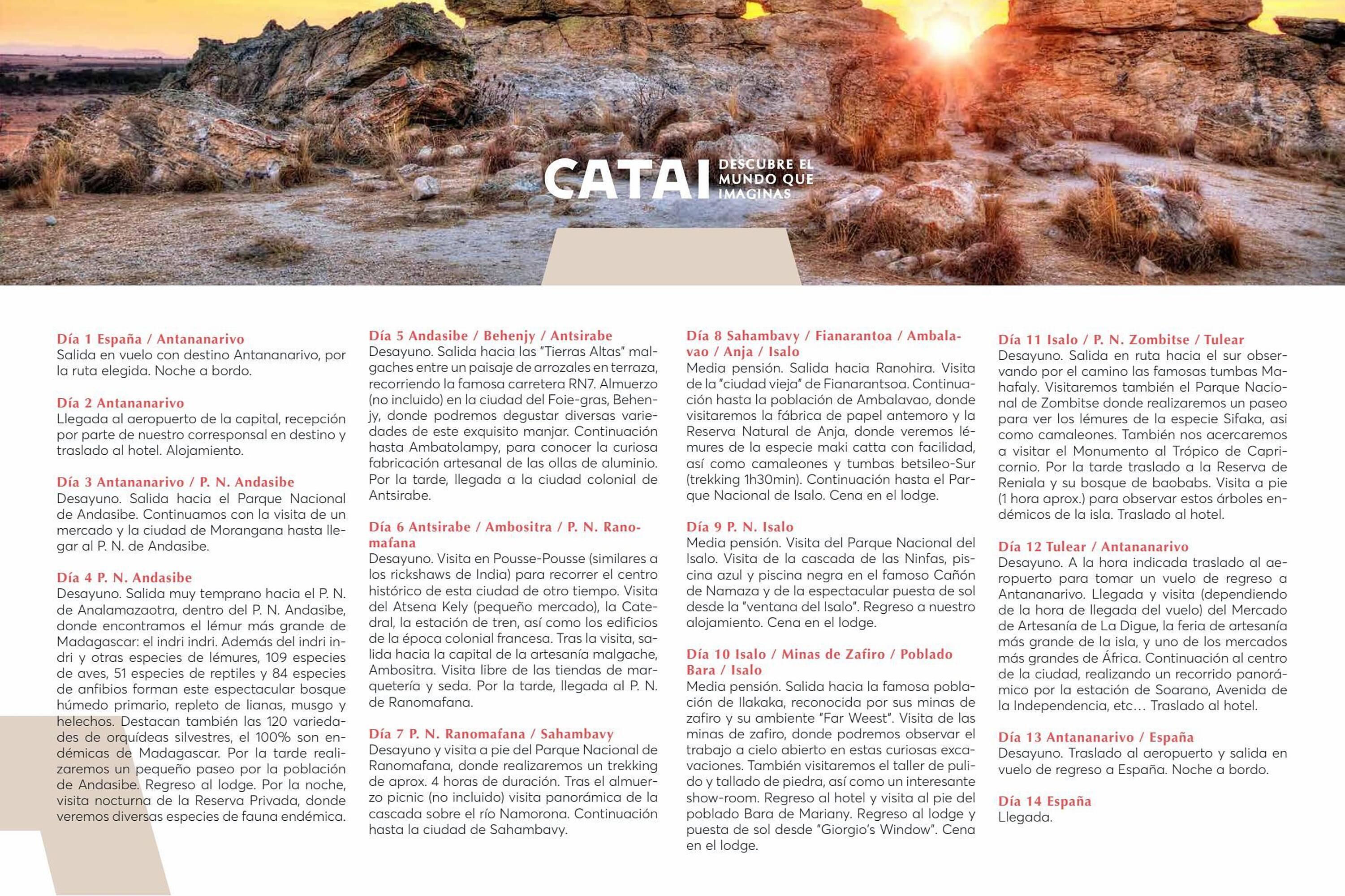 CATAI DESCUBRE EL MUNDO QUE IMAGINAS

Día 1 España / Antananarivo
Salida en vuelo con destino Antananarivo, por la ruta elegida. Noche a bordo.

Día 2 Antananarivo
Llegada al aeropuerto de la capital, recepción por parte de nuestro corresponsal en destino y traslado al hotel. Alojamiento.

Día 3 Antananarivo / P. N. Andasibe
Desayuno. Salida hacia el Parque Nacional de Andasibe. Continuamos con la visita de un mercado y la ciudad de Morangana hasta llegar al P. N. de Andasibe.

Día 4 P. N. Andasibe
Desayuno. Salida muy temprano hacia el P. N. de Analamazaotra, dentro del P. N. Andasibe, donde encontramos el lémur más grande de Madagascar: el indri indri. Además del indri indri y otras especies de lémures, 109 especies de aves, 51 especies de reptiles y 84 especies de anfibios forman este espectacular bosque húmedo primario, repleto de lianas, musgo y helechos. Destacan también las 120 variedades de orquídeas silvestres, el 100% son endémicas de Madagascar. Por la tarde realizaremos un pequeño paseo por la población de Andasibe. Regreso al lodge. Por la noche, visita nocturna de la Reserva Privada, donde veremos diversas especies de fauna endémica.

Día 5 Andasibe / Behenjy / Antsirabe
Desayuno. Salida hacia las "Tierras Altas" malgaches entre un paisaje de arrozales en terraza, recorriendo la famosa carretera RN7. Almuerzo (no incluido) en la ciudad del Foie-gras, Behenjy, donde podremos degustar diversas variedades de este exquisito manjar. Continuación hasta Ambatolampy, para conocer la curiosa fabricación artesanal de las ollas de aluminio. Por la tarde, llegada a la ciudad colonial de Antsirabe.

Día 6 Antsirabe / Ambositra / P. N. Ranomafana
Desayuno. Visita en Pousse-Pousse (similares a los rickshaws de India) para recorrer el centro histórico de esta ciudad de otro tiempo. Visita del Atsena Kely (pequeño mercado), la Catedral, la estación de tren, así como los edificios de la época colonial francesa. Tras la visita, salida hacia la capital de la artesanía malgache, Ambositra. Visita libre de las tiendas de marquetería y seda. Por la tarde, llegada al P. N. de Ranomafana.

Día 7 P. N. Ranomafana / Sahambavy
Desayuno y visita a pie del Parque Nacional de Ranomafana, donde realizaremos un trekking de aprox. 4 horas de duración. Tras el almuerzo picnic (no incluido) visita panorámica de la cascada sobre el río Namorona. Continuación hasta la ciudad de Sahambavy.

Día 8 Sahambavy / Fianarantoa / Ambalavao / Anja / Isalo
Media pensión. Salida hacia Ranohira. Visita de la "ciudad vieja" de Fianarantsoa. Continuación hasta la población de Ambalavao, donde visitaremos la fábrica de papel antemoro y la Reserva Natural de Anja, donde veremos lémures de la especie maki catta con facilidad, así como camaleones y tumbas betsileo-Sur (trekking 1h30min). Continuación hasta el Parque Nacional de Isalo. Cena en el lodge.

Día 9 P. N. Isalo
Media pensión. Visita del Parque Nacional del Isalo. Visita de la cascada de las Ninfas, piscina azul y piscina negra en el famoso Cañón de Namaza y de la espectacular puesta de sol desde la "ventana del Isalo". Regreso a nuestro alojamiento. Cena en el lodge.

Día 10 Isalo / Minas de Zafiro / Poblado Bara / Isalo
Media pensión. Salida hacia la famosa población de Ilakaka, reconocida por sus minas de zafiro y su ambiente "Far Weest". Visita de las minas de zafiro, donde podremos observar el trabajo a cielo abierto en estas curiosas excavaciones. También visitaremos el taller de pulido y tallado de piedra, así como un interesante show-room. Regreso al hotel y visita al pie del poblado Bara de Mariany. Regreso al lodge y puesta de sol desde "Giorgio's Window". Cena en el lodge.

Día 11 Isalo / P. N. Zombitse / Tulear
Desayuno. Salida en ruta hacia el sur observando por el camino las famosas tumbas Mahafaly. Visitaremos también el Parque Nacional de Zombitse donde realizaremos un paseo para ver los lémures de la especie Sifaka, asi como camaleones. También nos acercaremos a visitar el Monumento al Trópico de Capricornio. Por la tarde traslado a la Reserva de Reniala y su bosque de baobabs. Visita a pie (1 hora aprox.) para observar estos árboles endémicos de la isla. Traslado al hotel.

Día 12 Tulear / Antananarivo
Desayuno. A la hora indicada traslado al aeropuerto para tomar un vuelo de regreso a Antananarivo. Llegada y visita (dependiendo de la hora de llegada del vuelo) del Mercado de Artesanía de La Digue, la feria de artesanía más grande de la isla, y uno de los mercados más grandes de África. Continuación al centro de la ciudad, realizando un recorrido panorámico por la estación de Soarano, Avenida de la Independencia, etc… Traslado al hotel.

Día 13 Antananarivo / España
Desayuno. Traslado al aeropuerto y salida en vuelo de regreso a España. Noche a bordo.

Día 14 España
Llegada.